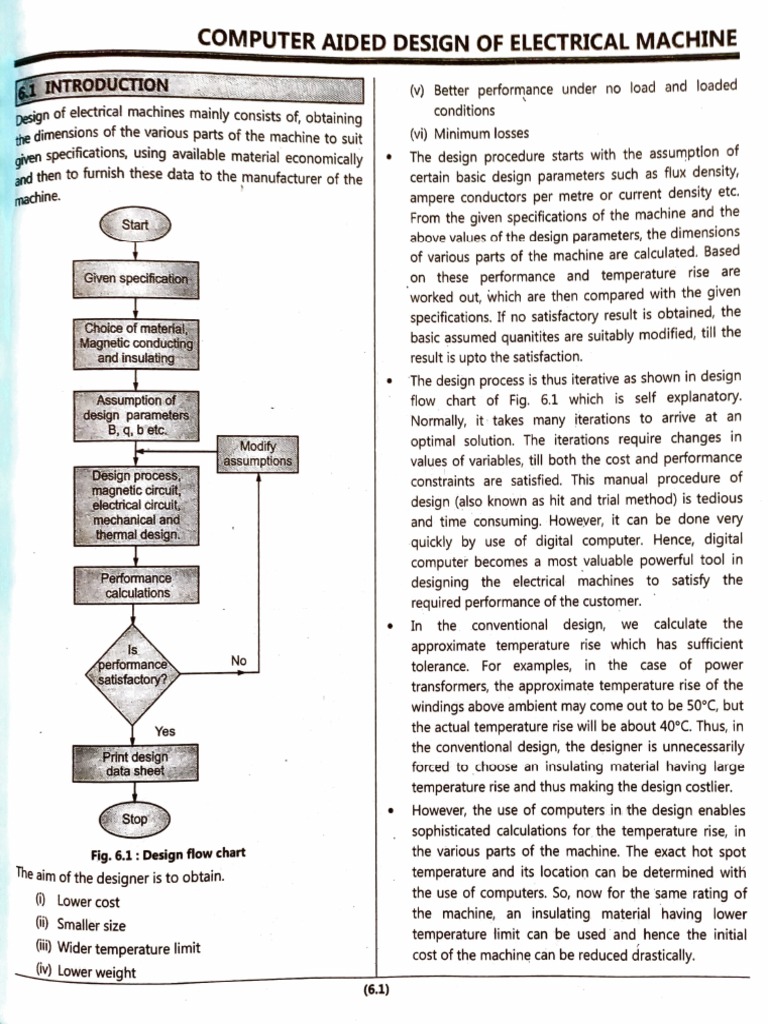 COMPUTER AIDED DESIGN OF ELECTRICAL MACHINE

6.1 INTRODUCTION

Design of electrical machines mainly consists of, obtaining the dimensions of the various parts of the machine to suit given specifications, using available material economically and then to furnish these data to the manufacturer of the machine.

Start

Given specification

Choice of material, Magnetic conducting and insulating

Assumption of design parameters B, q, b etc.

Modify assumptions

Design process, magnetic circuit, electrical circuit, mechanical and thermal design.

Performance calculations

Is performance satisfactory?

No

Yes

Print design data sheet

Stop

Fig. 6.1 : Design flow chart

The aim of the designer is to obtain.

(i) Lower cost

(ii) Smaller size

(iii) Wider temperature limit

(iv) Lower weight

(v) Better performance under no load and loaded conditions

(vi) Minimum losses

• The design procedure starts with the assumption of certain basic design parameters such as flux density, ampere conductors per metre or current density etc. From the given specifications of the machine and the above values of the design parameters, the dimensions of various parts of the machine are calculated. Based on these performance and temperature rise are worked out, which are then compared with the given specifications. If no satisfactory result is obtained, the basic assumed quanitites are suitably modified, till the result is upto the satisfaction.

• The design process is thus iterative as shown in design flow chart of Fig. 6.1 which is self explanatory. Normally, it takes many iterations to arrive at an optimal solution. The iterations require changes in values of variables, till both the cost and performance constraints are satisfied. This manual procedure of design (also known as hit and trial method) is tedious and time consuming. However, it can be done very quickly by use of digital computer. Hence, digital computer becomes a most valuable powerful tool in designing the electrical machines to satisfy the required performance of the customer.

• In the conventional design, we calculate the approximate temperature rise which has sufficient tolerance. For examples, in the case of power transformers, the approximate temperature rise of the windings above ambient may come out to be 50°C, but the actual temperature rise will be about 40°C. Thus, in the conventional design, the designer is unnecessarily forced to choose an insulating material having large temperature rise and thus making the design costlier.

• However, the use of computers in the design enables sophisticated calculations for the temperature rise, in the various parts of the machine. The exact hot spot temperature and its location can be determined with the use of computers. So, now for the same rating of the machine, an insulating material having lower temperature limit can be used and hence the initial cost of the machine can be reduced drastically.

(6.1)